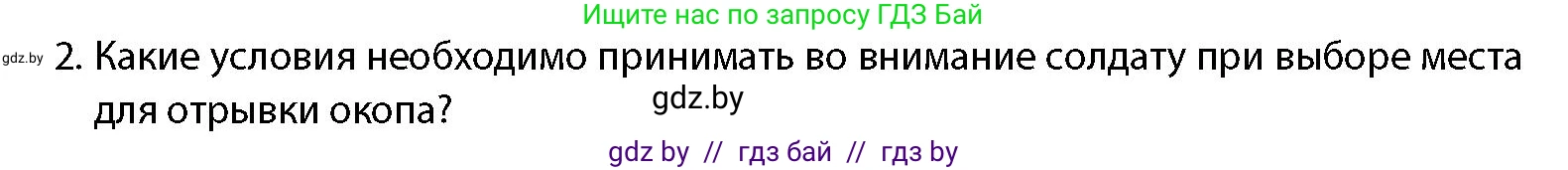 Ищите нас по запросу ГДЗ Бай

gdz.by 2. Какие условия необходимо принимать во внимание солдату при выборе места для отрывки окопа?

gdz.by

gdz by // гдз бай // гдз by